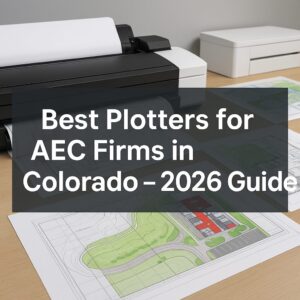 Best Plotters for AEC Firms in Colorado – 2026 Guide